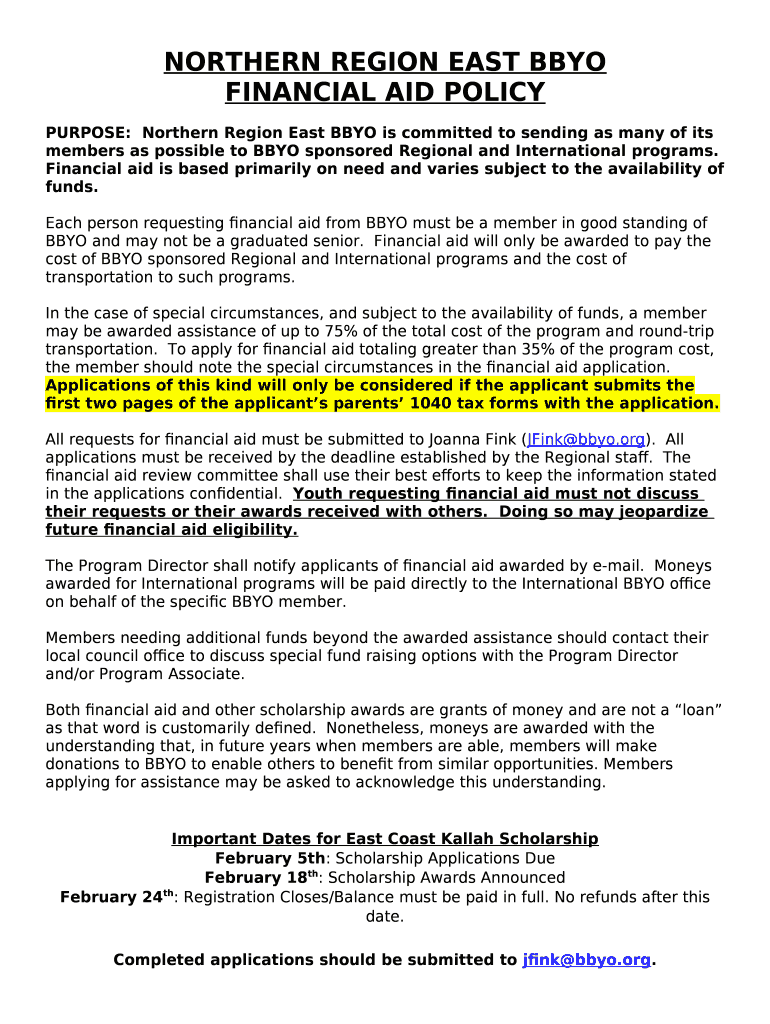 NORTHERN REGION EAST BBYO
FINANCIAL AID POLICY

PURPOSE: Northern Region East BBYO is committed to sending as many of its members as possible to BBYO sponsored Regional and International programs. Financial aid is based primarily on need and varies subject to the availability of funds.

Each person requesting financial aid from BBYO must be a member in good standing of BBYO and may not be a graduated senior. Financial aid will only be awarded to pay the cost of BBYO sponsored Regional and International programs and the cost of transportation to such programs.

In the case of special circumstances, and subject to the availability of funds, a member may be awarded assistance of up to 75% of the total cost of the program and round-trip transportation. To apply for financial aid totaling greater than 35% of the program cost, the member should note the special circumstances in the financial aid application. Applications of this kind will only be considered if the applicant submits the first two pages of the applicant's parents' 1040 tax forms with the application.

All requests for financial aid must be submitted to Joanna Fink (JFink@bbyo.org). All applications must be received by the deadline established by the Regional staff. The financial aid review committee shall use their best efforts to keep the information stated in the applications confidential. Youth requesting financial aid must not discuss their requests or their awards received with others. Doing so may jeopardize future financial aid eligibility.

The Program Director shall notify applicants of financial aid awarded by e-mail. Moneys awarded for International programs will be paid directly to the International BBYO office on behalf of the specific BBYO member.

Members needing additional funds beyond the awarded assistance should contact their local council office to discuss special fund raising options with the Program Director and/or Program Associate.

Both financial aid and other scholarship awards are grants of money and are not a "loan" as that word is customarily defined. Nonetheless, moneys are awarded with the understanding that, in future years when members are able, members will make donations to BBYO to enable others to benefit from similar opportunities. Members applying for assistance may be asked to acknowledge this understanding.

Important Dates for East Coast Kallah Scholarship
February 5th: Scholarship Applications Due
February 18th: Scholarship Awards Announced
February 24th: Registration Closes/Balance must be paid in full. No refunds after this date.

Completed applications should be submitted to jfink@bbyo.org.